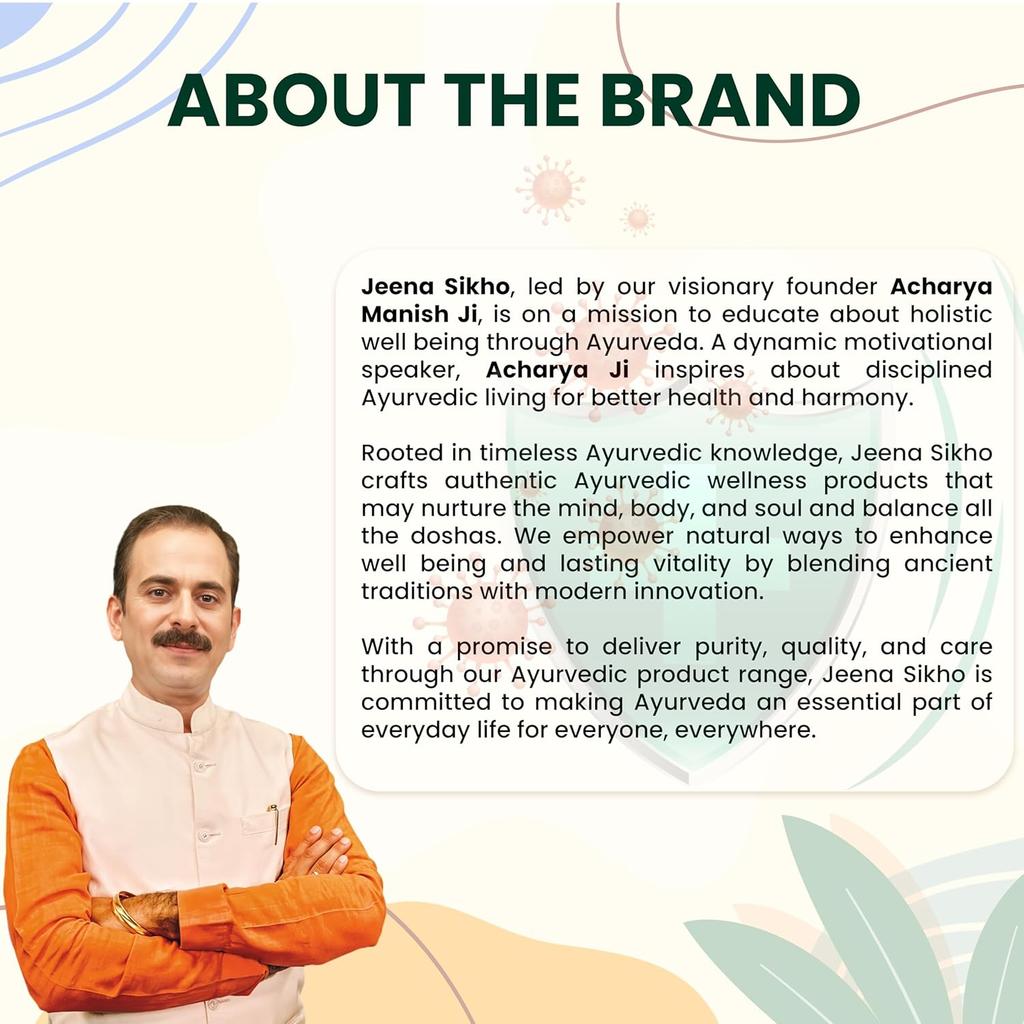 ABOUT THE BRAND

Jeena Sikho, led by our visionary founder Acharya Manish Ji, is on a mission to educate about holistic well being through Ayurveda. A dynamic motivational speaker, Acharya Ji inspires about disciplined Ayurvedic living for better health and harmony.

Rooted in timeless Ayurvedic knowledge, Jeena Sikho crafts authentic Ayurvedic wellness products that may nurture the mind, body, and soul and balance all the doshas. We empower natural ways to enhance well being and lasting vitality by blending ancient traditions with modern innovation.

With a promise to deliver purity, quality, and care through our Ayurvedic product range, Jeena Sikho is committed to making Ayurveda an essential part of everyday life for everyone, everywhere.